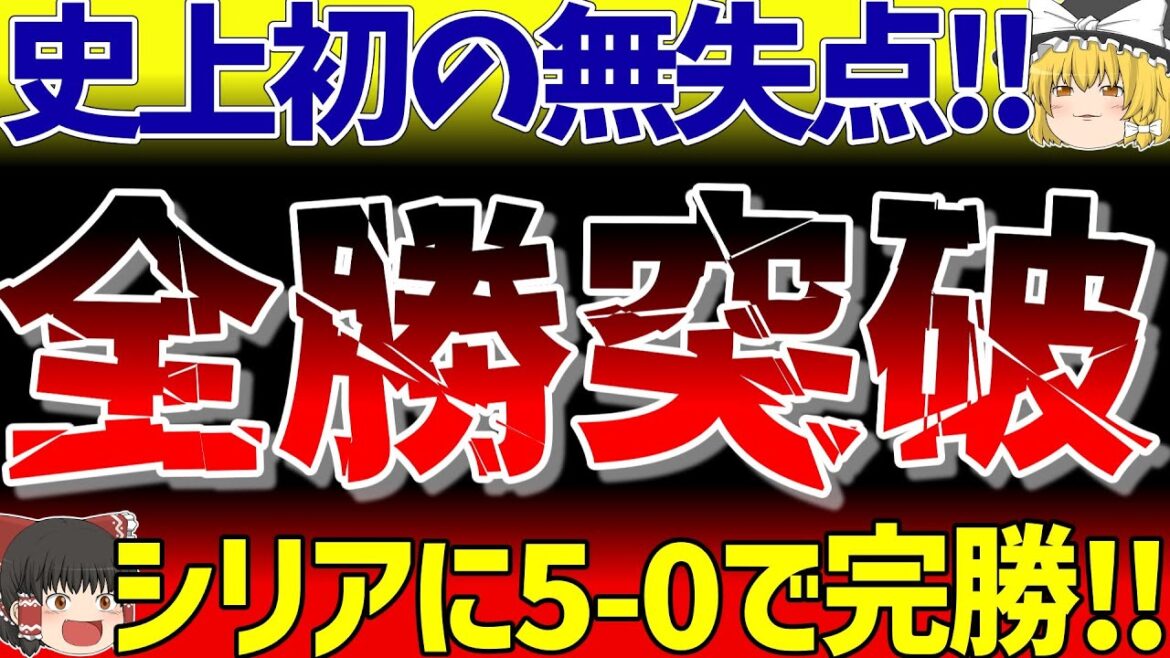 史上初の無失点!!

全勝突破

シリアに5-0で完勝!!